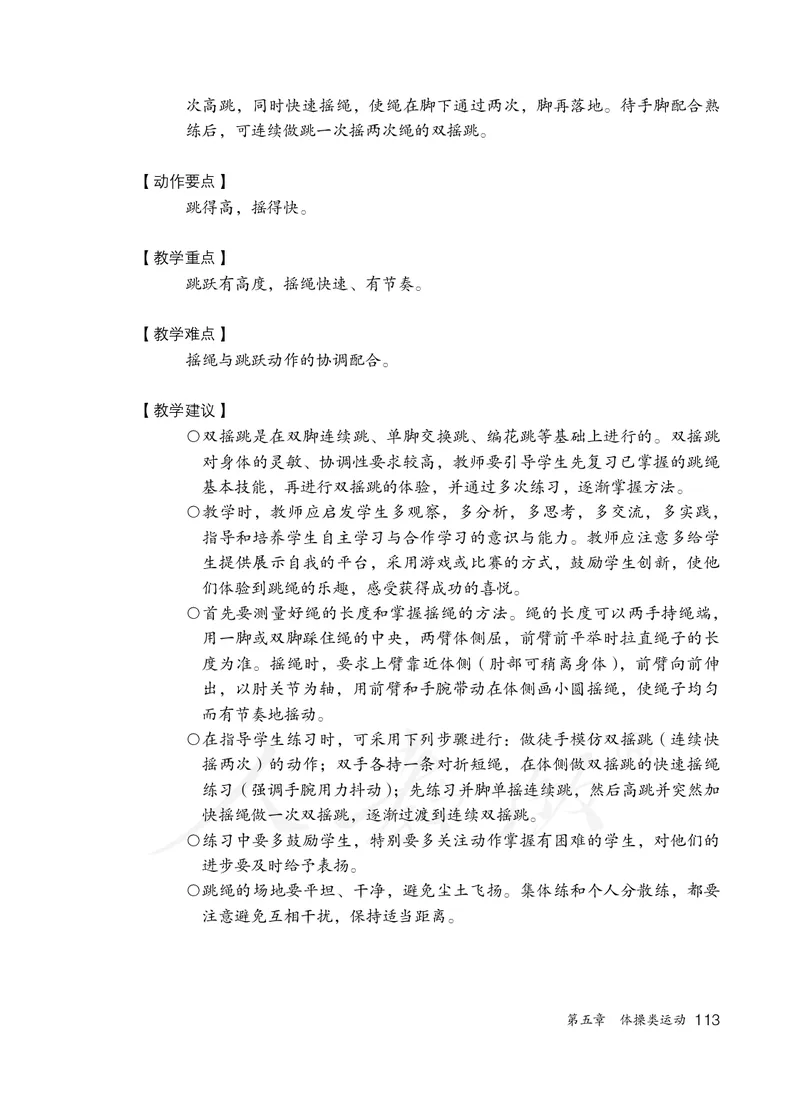 次高跳，同时快速摇绳，使绳在脚下通过两次，脚再落地。待手脚配合熟练后，可连续做跳一次摇两次绳的双摇跳。

【动作要点】

跳得高，摇得快。

【教学重点】

跳跃有高度，摇绳快速、有节奏。

【教学难点】

摇绳与跳跃动作的协调配合。

【教学建议】

○双摇跳是在双脚连续跳、单脚交换跳、编花跳等基础上进行的。双摇跳对身体的灵敏、协调性要求较高，教师要引导学生先复习已掌握的跳绳基本技能，再进行双摇跳的体验，并通过多次练习，逐渐掌握方法。

○教学时，教师应启发学生多观察，多分析，多思考，多交流，多实践，指导和培养学生自主学习与合作学习的意识与能力。教师应注意多给学生提供展示自我的平台，采用游戏或比赛的方式，鼓励学生创新，使他们体验到跳绳的乐趣，感受获得成功的喜悦。

○首先要测量好绳的长度和掌握摇绳的方法。绳的长度可以两手持绳端，用一脚或双脚踩住绳的中央，两臂体侧屈，前臂前平举时拉直绳子的长度为准。摇绳时，要求上臂靠近体侧（肘部可稍离身体），前臂向前伸出，以肘关节为轴，用前臂和手腕带动在体侧画小圆摇绳，使绳子均匀而有节奏地摇动。

○在指导学生练习时，可采用下列步骤进行：做徒手模仿双摇跳（连续快摇两次）的动作；双手各持一条对折短绳，在体侧做双摇跳的快速摇绳练习（强调手腕用力抖动）；先练习并脚单摇连续跳，然后高跳并突然加快摇绳做一次双摇跳，逐渐过渡到连续双摇跳。

○练习中要多鼓励学生，特别要多关注动作掌握有困难的学生，对他们的进步要及时给予表扬。

○跳绳的场地要平坦、干净，避免尘土飞扬。集体练和个人分散练，都要注意避免互相干扰，保持适当距离。

第五章　体操类运动 113